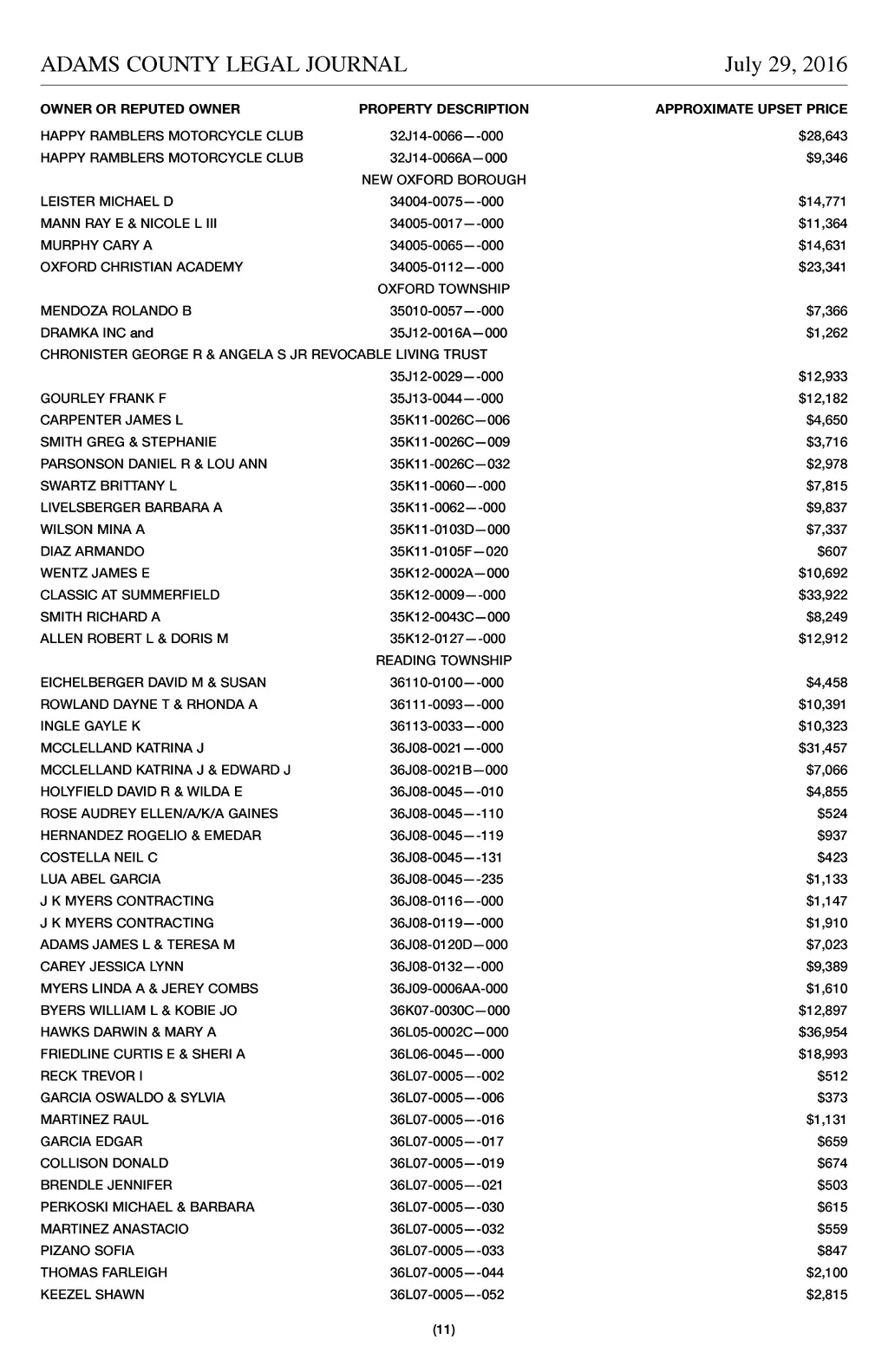 ADAMS COUNTY LEGAL JOURNAL July 29, 2016

| OWNER OR REPUTED OWNER | PROPERTY DESCRIPTION | APPROXIMATE UPSET PRICE |
|---|---|---|
| HAPPY RAMBLERS MOTORCYCLE CLUB | 32J14-0066—-000 | $28,643 |
| HAPPY RAMBLERS MOTORCYCLE CLUB | 32J14-0066A—000 | $9,346 |
| | NEW OXFORD BOROUGH | |
| LEISTER MICHAEL D | 34004-0075—-000 | $14,771 |
| MANN RAY E & NICOLE L III | 34005-0017—-000 | $11,364 |
| MURPHY CARY A | 34005-0065—-000 | $14,631 |
| OXFORD CHRISTIAN ACADEMY | 34005-0112—-000 | $23,341 |
| | OXFORD TOWNSHIP | |
| MENDOZA ROLANDO B | 35010-0057—-000 | $7,366 |
| DRAMKA INC and | 35J12-0016A—000 | $1,262 |
| CHRONISTER GEORGE R & ANGELA S JR REVOCABLE LIVING TRUST | | |
| | 35J12-0029—-000 | $12,933 |
| GOURLEY FRANK F | 35J13-0044—-000 | $12,182 |
| CARPENTER JAMES L | 35K11-0026C—006 | $4,650 |
| SMITH GREG & STEPHANIE | 35K11-0026C—009 | $3,716 |
| PARSONSON DANIEL R & LOU ANN | 35K11-0026C—032 | $2,978 |
| SWARTZ BRITTANY L | 35K11-0060—-000 | $7,815 |
| LIVELSBERGER BARBARA A | 35K11-0062—-000 | $9,837 |
| WILSON MINA A | 35K11-0103D—000 | $7,337 |
| DIAZ ARMANDO | 35K11-0105F—020 | $607 |
| WENTZ JAMES E | 35K12-0002A—000 | $10,692 |
| CLASSIC AT SUMMERFIELD | 35K12-0009—-000 | $33,922 |
| SMITH RICHARD A | 35K12-0043C—000 | $8,249 |
| ALLEN ROBERT L & DORIS M | 35K12-0127—-000 | $12,912 |
| | READING TOWNSHIP | |
| EICHELBERGER DAVID M & SUSAN | 36110-0100—-000 | $4,458 |
| ROWLAND DAYNE T & RHONDA A | 36111-0093—-000 | $10,391 |
| INGLE GAYLE K | 36113-0033—-000 | $10,323 |
| MCCLELLAND KATRINA J | 36J08-0021—-000 | $31,457 |
| MCCLELLAND KATRINA J & EDWARD J | 36J08-0021B—000 | $7,066 |
| HOLYFIELD DAVID R & WILDA E | 36J08-0045—-010 | $4,855 |
| ROSE AUDREY ELLEN/A/K/A GAINES | 36J08-0045—-110 | $524 |
| HERNANDEZ ROGELIO & EMEDAR | 36J08-0045—-119 | $937 |
| COSTELLA NEIL C | 36J08-0045—-131 | $423 |
| LUA ABEL GARCIA | 36J08-0045—-235 | $1,133 |
| J K MYERS CONTRACTING | 36J08-0116—-000 | $1,147 |
| J K MYERS CONTRACTING | 36J08-0119—-000 | $1,910 |
| ADAMS JAMES L & TERESA M | 36J08-0120D—000 | $7,023 |
| CAREY JESSICA LYNN | 36J08-0132—-000 | $9,389 |
| MYERS LINDA A & JEREY COMBS | 36J09-0006AA-000 | $1,610 |
| BYERS WILLIAM L & KOBIE JO | 36K07-0030C—000 | $12,897 |
| HAWKS DARWIN & MARY A | 36L05-0002C—000 | $36,954 |
| FRIEDLINE CURTIS E & SHERI A | 36L06-0045—-000 | $18,993 |
| RECK TREVOR I | 36L07-0005—-002 | $512 |
| GARCIA OSWALDO & SYLVIA | 36L07-0005—-006 | $373 |
| MARTINEZ RAUL | 36L07-0005—-016 | $1,131 |
| GARCIA EDGAR | 36L07-0005—-017 | $659 |
| COLLISON DONALD | 36L07-0005—-019 | $674 |
| BRENDLE JENNIFER | 36L07-0005—-021 | $503 |
| PERKOSKI MICHAEL & BARBARA | 36L07-0005—-030 | $615 |
| MARTINEZ ANASTACIO | 36L07-0005—-032 | $559 |
| PIZANO SOFIA | 36L07-0005—-033 | $847 |
| THOMAS FARLEIGH | 36L07-0005—-044 | $2,100 |
| KEEZEL SHAWN | 36L07-0005—-052 | $2,815 |

(11)